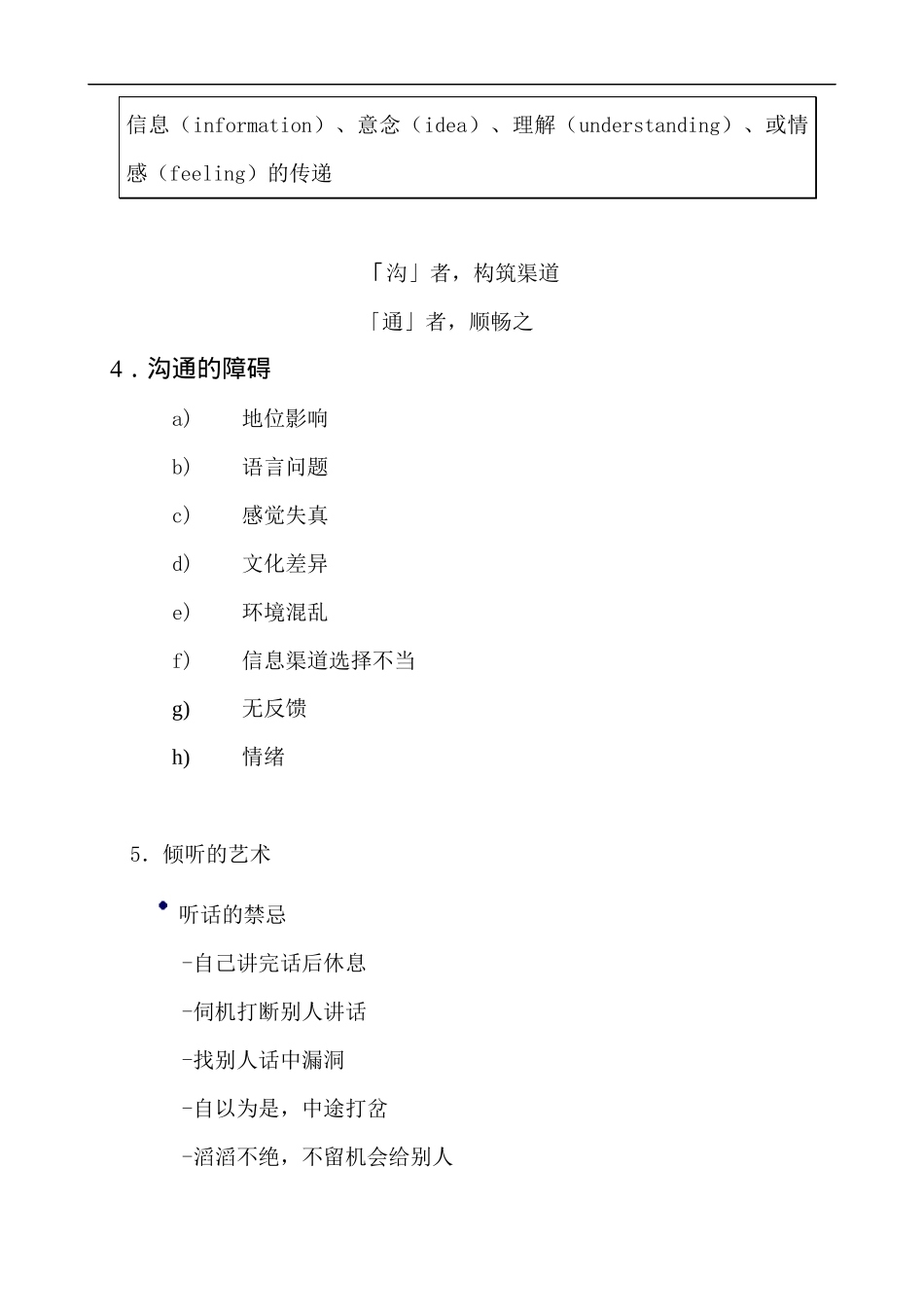 信息（information）、意念（idea）、理解（understanding）、或情感（feeling）的传递

「沟」者，构筑渠道

「通」者，顺畅之

4．沟通的障碍

a) 地位影响

b) 语言问题

c) 感觉失真

d) 文化差异

e) 环境混乱

f) 信息渠道选择不当

g) 无反馈

h) 情绪

5. 倾听的艺术

• 听话的禁忌

-自己讲完话后休息

-伺机打断别人讲话

-找别人话中漏洞

-自以为是，中途打岔

-滔滔不绝，不留机会给别人